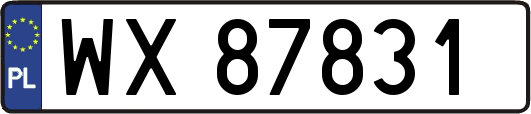 PL
WX 87831